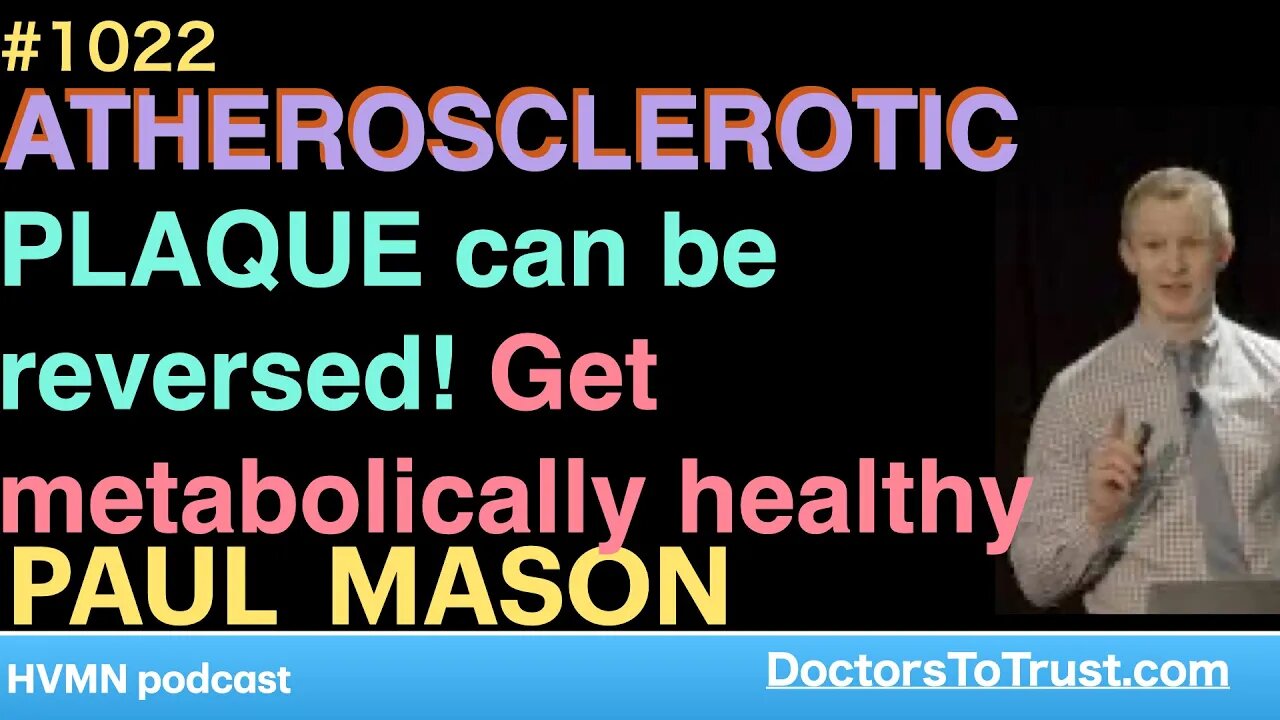 #1022
ATHEROSCLEROTIC PLAQUE can be reversed! Get metabolically healthy
PAUL MASON

HVMN podcast

DoctorsToTrust.com